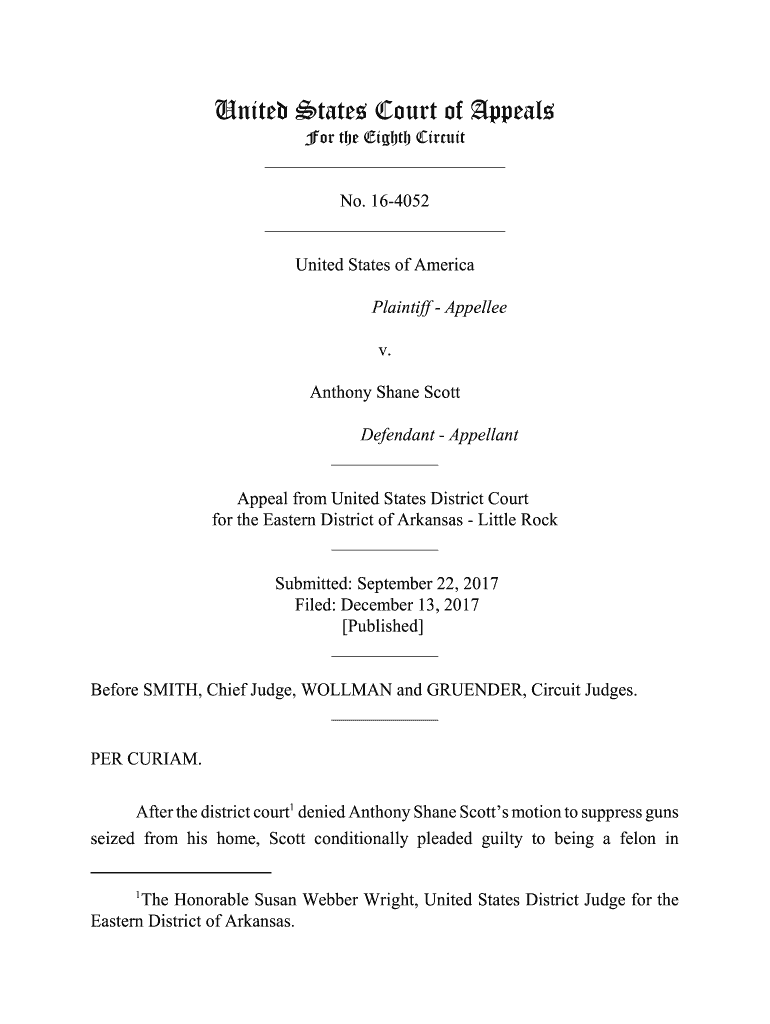 United States Court of Appeals
For the Eighth Circuit

No. 16-4052

United States of America

Plaintiff - Appellee

v.

Anthony Shane Scott

Defendant - Appellant

Appeal from United States District Court for the Eastern District of Arkansas - Little Rock

Submitted: September 22, 2017
Filed: December 13, 2017
[Published]

Before SMITH, Chief Judge, WOLLMAN and GRUENDER, Circuit Judges.

PER CURIAM.

After the district court$^1$ denied Anthony Shane Scott's motion to suppress guns seized from his home, Scott conditionally pleaded guilty to being a felon in

$^1$The Honorable Susan Webber Wright, United States District Judge for the Eastern District of Arkansas.